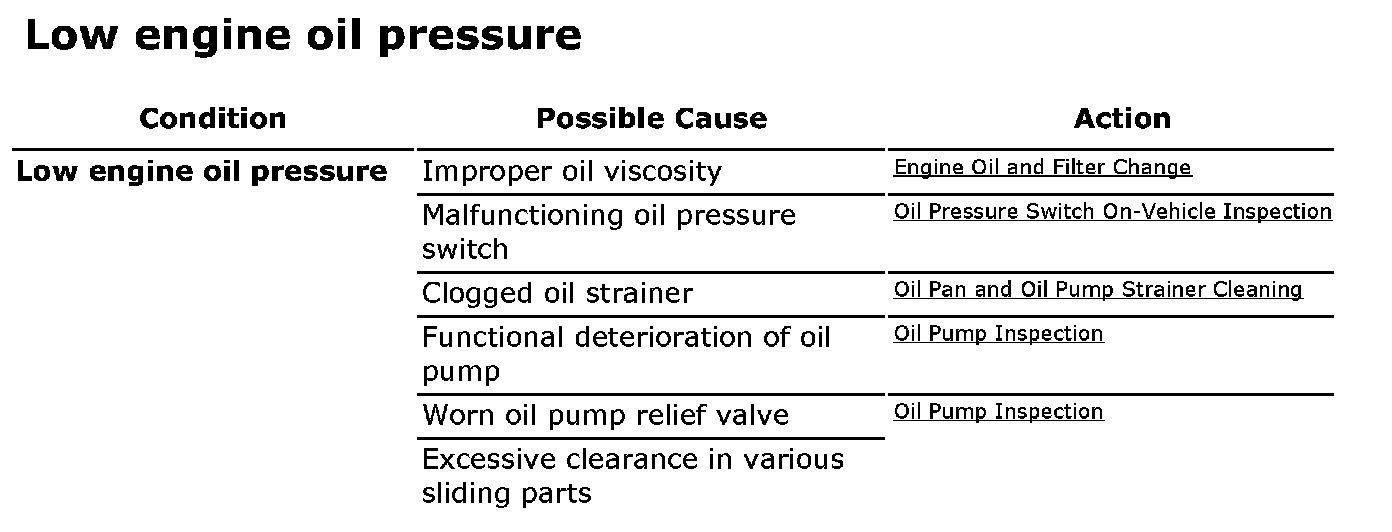 Low engine oil pressure

| Condition | Possible Cause | Action |
|---|---|---|
| Low engine oil pressure | Improper oil viscosity | Engine Oil and Filter Change |
| | Malfunctioning oil pressure switch | Oil Pressure Switch On-Vehicle Inspection |
| | Clogged oil strainer | Oil Pan and Oil Pump Strainer Cleaning |
| | Functional deterioration of oil pump | Oil Pump Inspection |
| | Worn oil pump relief valve | Oil Pump Inspection |
| | Excessive clearance in various sliding parts | |